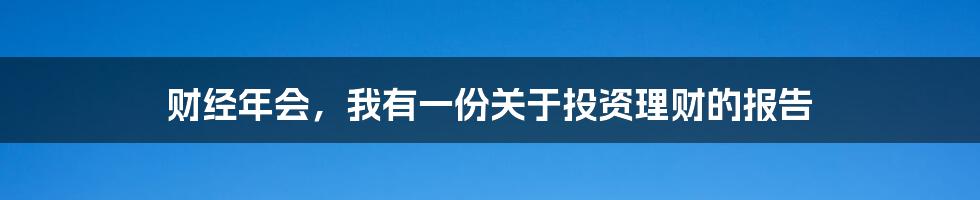 财经年会，我有一份关于投资理财的报告